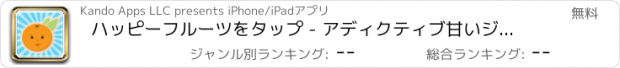 Kando Apps LLC presents iPhone/iPadアプリ

無料

ハッピーフルーツをタップ - アディクティブ甘いジ...

ジャンル別ランキング: --

総合ランキング: --